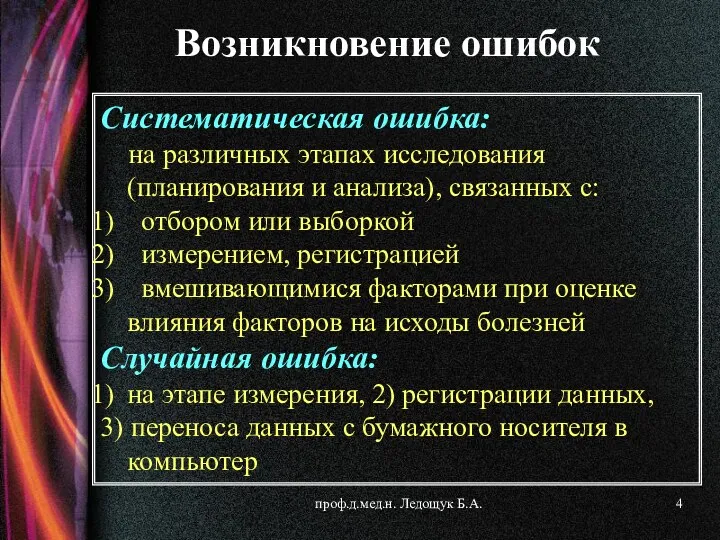 Возникновение ошибок

Систематическая ошибка:

на различных этапах исследования (планирования и анализа), связанных с:

1) отбором или выборкой

2) измерением, регистрацией

3) вмешивающимися факторами при оценке влияния факторов на исходы болезней

Случайная ошибка:

1) на этапе измерения, 2) регистрации данных, 3) переноса данных с бумажного носителя в компьютер

проф.д.мед.н. Ледощук Б.А.

4